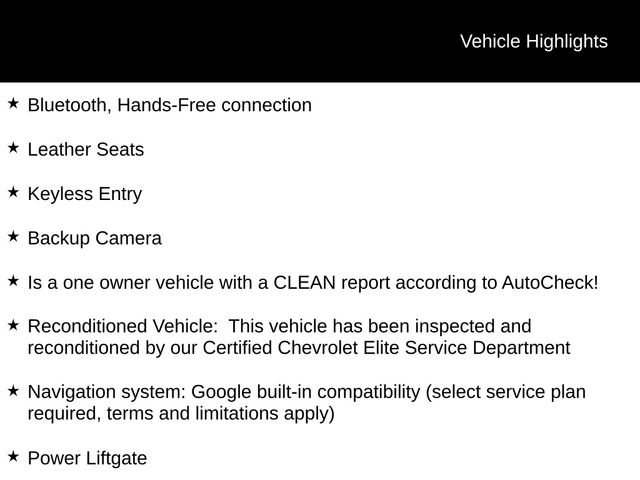 Vehicle Highlights

★ Bluetooth, Hands-Free connection

★ Leather Seats

★ Keyless Entry

★ Backup Camera

★ Is a one owner vehicle with a CLEAN report according to AutoCheck!

★ Reconditioned Vehicle: This vehicle has been inspected and reconditioned by our Certified Chevrolet Elite Service Department

★ Navigation system: Google built-in compatibility (select service plan required, terms and limitations apply)

★ Power Liftgate